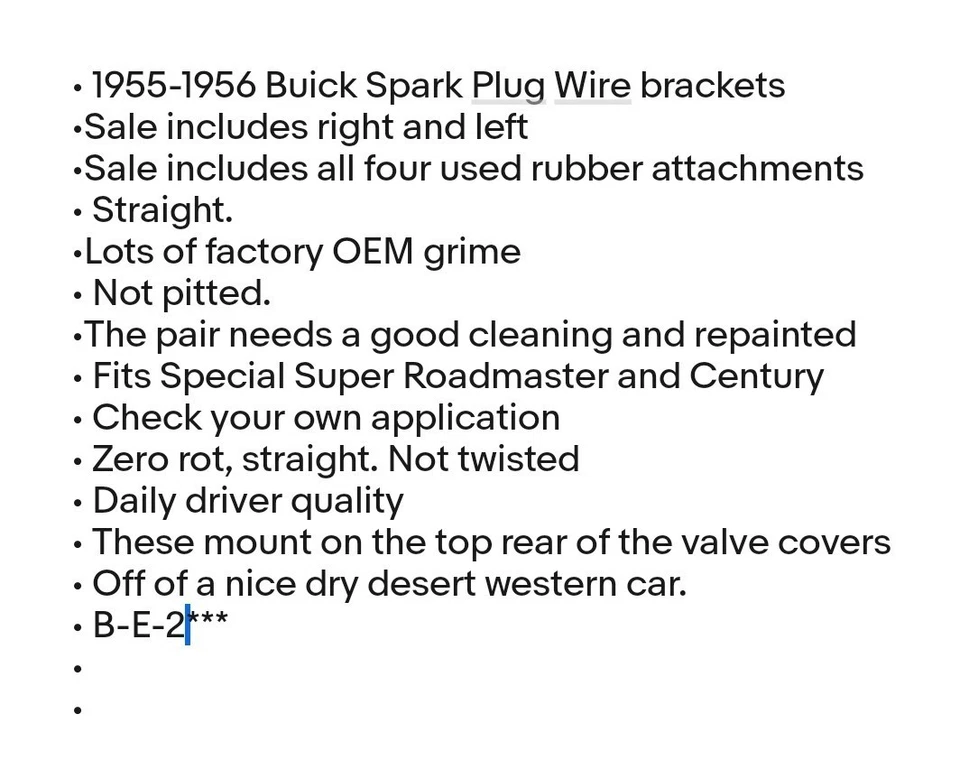 • 1955-1956 Buick Spark Plug Wire brackets
•Sale includes right and left
•Sale includes all four used rubber attachments
• Straight.
•Lots of factory OEM grime
• Not pitted.
•The pair needs a good cleaning and repainted
• Fits Special Super Roadmaster and Century
• Check your own application
• Zero rot, straight. Not twisted
• Daily driver quality
• These mount on the top rear of the valve covers
• Off of a nice dry desert western car.
• B-E-2***
•
•